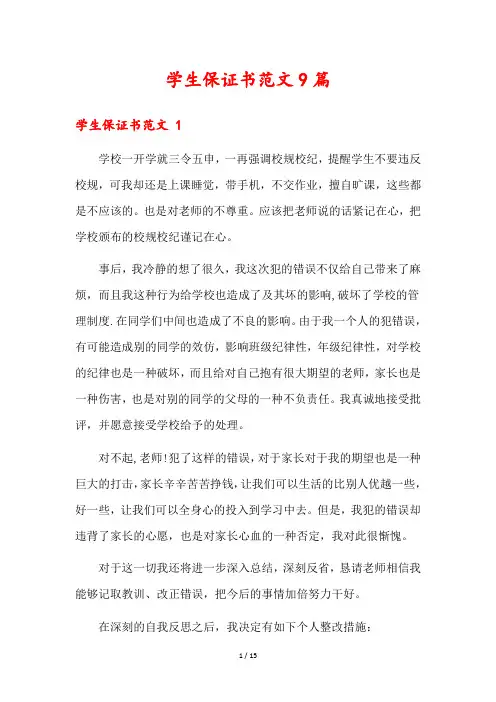 学生保证书范文 9 篇

学生保证书范文 1

学校一开学就三令五申，一再强调校规校纪，提醒学生不要违反校规，可我却还是上课睡觉，带手机，不交作业，擅自旷课，这些都是不应该的。也是对老师的不尊重。应该把老师说的话紧记在心，把学校颁布的校规校纪谨记在心。

事后，我冷静的想了很久，我这次犯的错误不仅给自己带来了麻烦，而且我这种行为给学校也造成了及其坏的影响,破坏了学校的管理制度.在同学们中间也造成了不良的影响。由于我一个人的犯错误，有可能造成别的同学的效仿，影响班级纪律性，年级纪律性，对学校的纪律也是一种破坏，而且给对自己抱有很大期望的老师，家长也是一种伤害，也是对别的同学的父母的一种不负责任。我真诚地接受批评，并愿意接受学校给予的处理。

对不起,老师!犯了这样的错误，对于家长对于我的期望也是一种巨大的打击，家长辛辛苦苦挣钱，让我们可以生活的比别人优越一些，好一些，让我们可以全身心的投入到学习中去。但是，我犯的错误却违背了家长的心愿，也是对家长心血的一种否定，我对此很惭愧。

对于这一切我还将进一步深入总结，深刻反省，恳请老师相信我能够记取教训、改正错误，把今后的事情加倍努力干好。

在深刻的自我反思之后，我决定有如下个人整改措施：

1 / 15